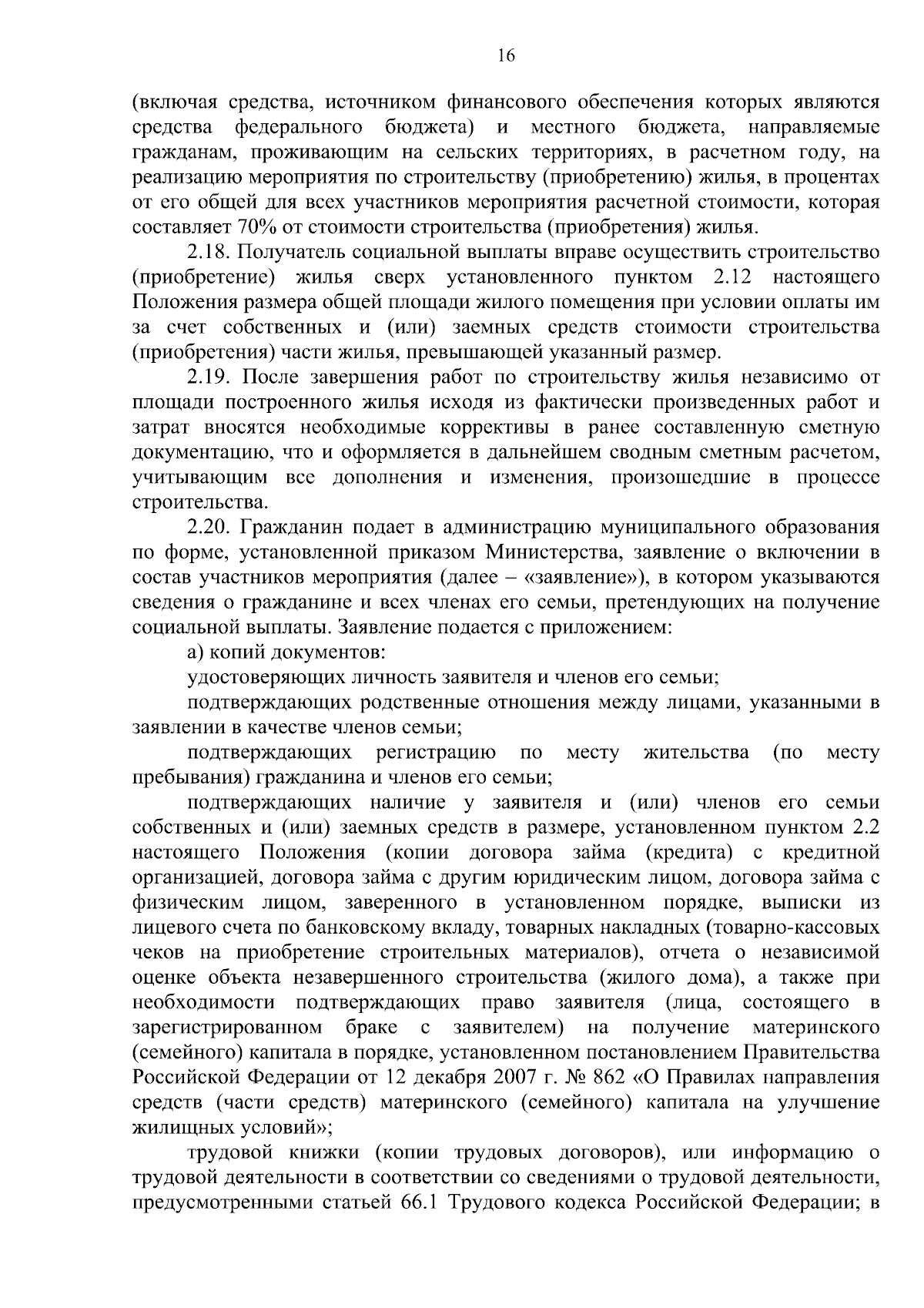 16

(включая средства, источником финансового обеспечения которых являются средства федерального бюджета) и местного бюджета, направляемые гражданам, проживающим на сельских территориях, в расчетном году, на реализацию мероприятия по строительству (приобретению) жилья, в процентах от его общей для всех участников мероприятия расчетной стоимости, которая составляет 70% от стоимости строительства (приобретения) жилья.

2.18. Получатель социальной выплаты вправе осуществить строительство (приобретение) жилья сверх установленного пунктом 2.12 настоящего Положения размера общей площади жилого помещения при условии оплаты им за счет собственных и (или) заемных средств стоимости строительства (приобретения) части жилья, превышающей указанный размер.

2.19. После завершения работ по строительству жилья независимо от площади построенного жилья исходя из фактически произведенных работ и затрат вносятся необходимые коррективы в ранее составленную сметную документацию, что и оформляется в дальнейшем сводным сметным расчетом, учитывающим все дополнения и изменения, произошедшие в процессе строительства.

2.20. Гражданин подает в администрацию муниципального образования по форме, установленной приказом Министерства, заявление о включении в состав участников мероприятия (далее – «заявление»), в котором указываются сведения о гражданине и всех членах его семьи, претендующих на получение социальной выплаты. Заявление подается с приложением:

а) копий документов:

удостоверяющих личность заявителя и членов его семьи;

подтверждающих родственные отношения между лицами, указанными в заявлении в качестве членов семьи;

подтверждающих регистрацию по месту жительства (по месту пребывания) гражданина и членов его семьи;

подтверждающих наличие у заявителя и (или) членов его семьи собственных и (или) заемных средств в размере, установленном пунктом 2.2 настоящего Положения (копии договора займа (кредита) с кредитной организацией, договора займа с другим юридическим лицом, договора займа с физическим лицом, заверенного в установленном порядке, выписки из лицевого счета по банковскому вкладу, товарных накладных (товарно-кассовых чеков на приобретение строительных материалов), отчета о независимой оценке объекта незавершенного строительства (жилого дома), а также при необходимости подтверждающих право заявителя (лица, состоящего в зарегистрированном браке с заявителем) на получение материнского (семейного) капитала в порядке, установленном постановлением Правительства Российской Федерации от 12 декабря 2007 г. № 862 «О Правилах направления средств (части средств) материнского (семейного) капитала на улучшение жилищных условий»;

трудовой книжки (копии трудовых договоров), или информацию о трудовой деятельности в соответствии со сведениями о трудовой деятельности, предусмотренными статьей 66.1 Трудового кодекса Российской Федерации; в